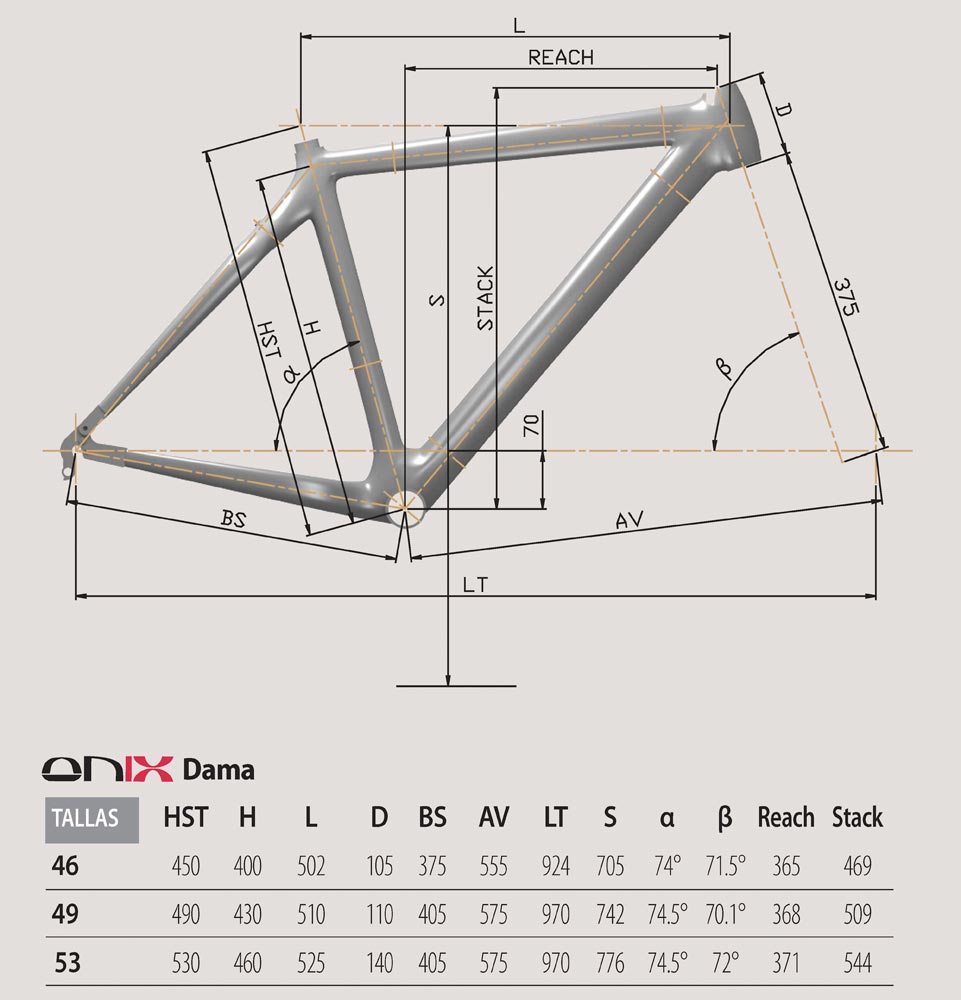 L
REACH
D
375
HST
H
α
S
STACK
β
70
BS
AV
LT

onix Dama

| TALLAS | HST | H | L | D | BS | AV | LT | S | α | β | Reach | Stack |
|---|---|---|---|---|---|---|---|---|---|---|---|---|
| 46 | 450 | 400 | 502 | 105 | 375 | 555 | 924 | 705 | 74° | 71.5° | 365 | 469 |
| 49 | 490 | 430 | 510 | 110 | 405 | 575 | 970 | 742 | 74.5° | 70.1° | 368 | 509 |
| 53 | 530 | 460 | 525 | 140 | 405 | 575 | 970 | 776 | 74.5° | 72° | 371 | 544 |